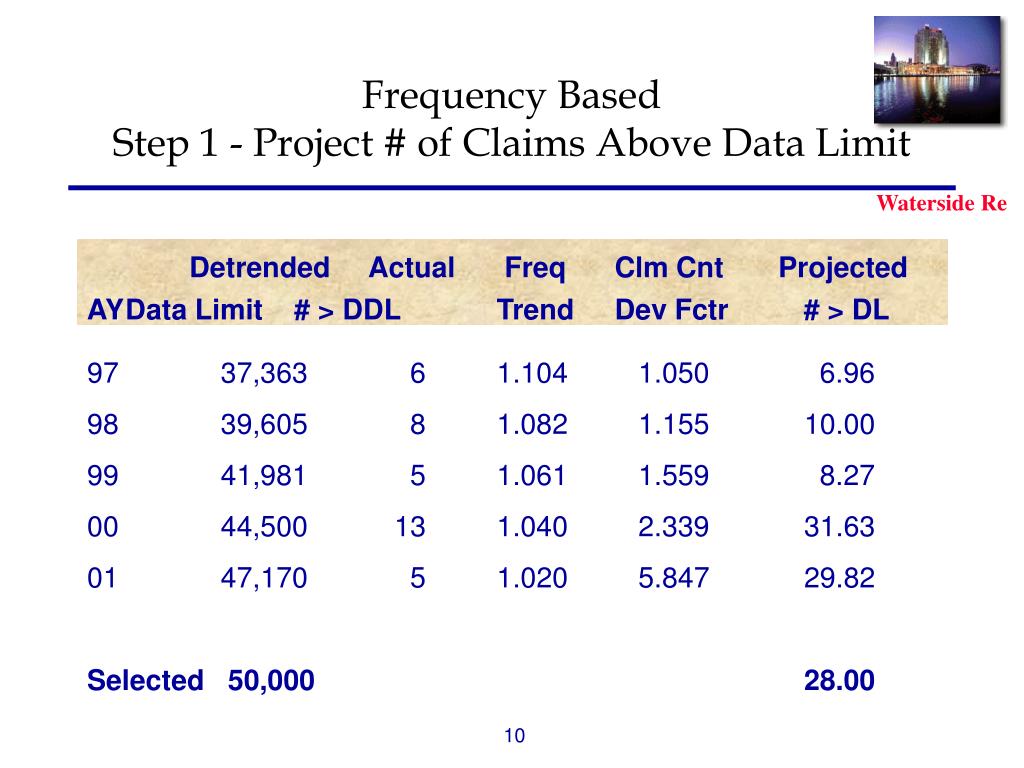 Frequency Based
Step 1 - Project # of Claims Above Data Limit

Waterside Re

| AY | Detrended Data Limit | Actual # > DDL | Freq Trend | Clm Cnt Dev Fctr | Projected # > DL |
|---|---|---|---|---|---|
| 97 | 37,363 | 6 | 1.104 | 1.050 | 6.96 |
| 98 | 39,605 | 8 | 1.082 | 1.155 | 10.00 |
| 99 | 41,981 | 5 | 1.061 | 1.559 | 8.27 |
| 00 | 44,500 | 13 | 1.040 | 2.339 | 31.63 |
| 01 | 47,170 | 5 | 1.020 | 5.847 | 29.82 |
| Selected | 50,000 | | | | 28.00 |

10